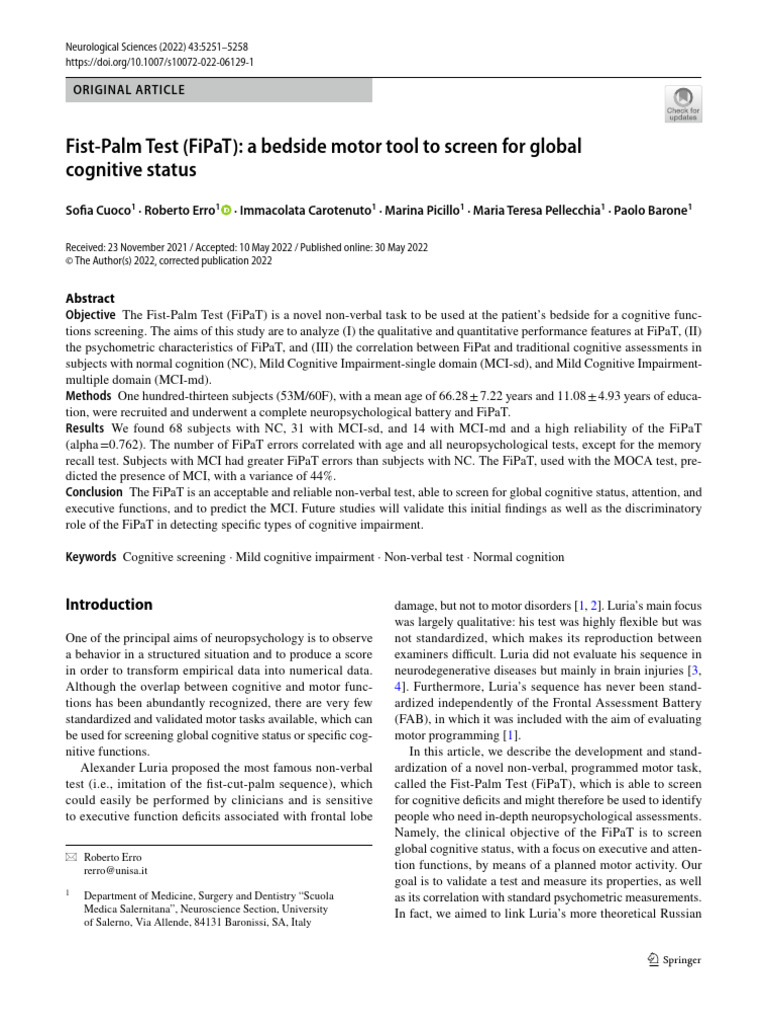 Neurological Sciences (2022) 43:5251–5258
https://doi.org/10.1007/s10072-022-06129-1

ORIGINAL ARTICLE

Check for updates

Fist-Palm Test (FiPaT): a bedside motor tool to screen for global cognitive status

Sofia Cuoco$^1$ · Roberto Erro$^1$ · Immacolata Carotenuto$^1$ · Marina Picillo$^1$ · Maria Teresa Pellecchia$^1$ · Paolo Barone$^1$

Received: 23 November 2021 / Accepted: 10 May 2022 / Published online: 30 May 2022
© The Author(s) 2022, corrected publication 2022

Abstract
Objective The Fist-Palm Test (FiPaT) is a novel non-verbal task to be used at the patient's bedside for a cognitive functions screening. The aims of this study are to analyze (I) the qualitative and quantitative performance features at FiPaT, (II) the psychometric characteristics of FiPaT, and (III) the correlation between FiPat and traditional cognitive assessments in subjects with normal cognition (NC), Mild Cognitive Impairment-single domain (MCI-sd), and Mild Cognitive Impairment-multiple domain (MCI-md).
Methods One hundred-thirteen subjects (53M/60F), with a mean age of 66.28 ± 7.22 years and 11.08 ± 4.93 years of education, were recruited and underwent a complete neuropsychological battery and FiPaT.
Results We found 68 subjects with NC, 31 with MCI-sd, and 14 with MCI-md and a high reliability of the FiPaT (alpha = 0.762). The number of FiPaT errors correlated with age and all neuropsychological tests, except for the memory recall test. Subjects with MCI had greater FiPaT errors than subjects with NC. The FiPaT, used with the MOCA test, predicted the presence of MCI, with a variance of 44%.
Conclusion The FiPaT is an acceptable and reliable non-verbal test, able to screen for global cognitive status, attention, and executive functions, and to predict the MCI. Future studies will validate this initial findings as well as the discriminatory role of the FiPaT in detecting specific types of cognitive impairment.

Keywords Cognitive screening · Mild cognitive impairment · Non-verbal test · Normal cognition

Introduction

One of the principal aims of neuropsychology is to observe a behavior in a structured situation and to produce a score in order to transform empirical data into numerical data. Although the overlap between cognitive and motor functions has been abundantly recognized, there are very few standardized and validated motor tasks available, which can be used for screening global cognitive status or specific cognitive functions.

Alexander Luria proposed the most famous non-verbal test (i.e., imitation of the fist-cut-palm sequence), which could easily be performed by clinicians and is sensitive to executive function deficits associated with frontal lobe

✉ Roberto Erro
rerro@unisa.it

$^1$ Department of Medicine, Surgery and Dentistry "Scuola Medica Salernitana", Neuroscience Section, University of Salerno, Via Allende, 84131 Baronissi, SA, Italy

damage, but not to motor disorders [1, 2]. Luria's main focus was largely qualitative: his test was highly flexible but was not standardized, which makes its reproduction between examiners difficult. Luria did not evaluate his sequence in neurodegenerative diseases but mainly in brain injuries [3, 4]. Furthermore, Luria's sequence has never been standardized independently of the Frontal Assessment Battery (FAB), in which it was included with the aim of evaluating motor programming [1].

In this article, we describe the development and standardization of a novel non-verbal, programmed motor task, called the Fist-Palm Test (FiPaT), which is able to screen for cognitive deficits and might therefore be used to identify people who need in-depth neuropsychological assessments. Namely, the clinical objective of the FiPaT is to screen global cognitive status, with a focus on executive and attention functions, by means of a planned motor activity. Our goal is to validate a test and measure its properties, as well as its correlation with standard psychometric measurements. In fact, we aimed to link Luria's more theoretical Russian

Springer